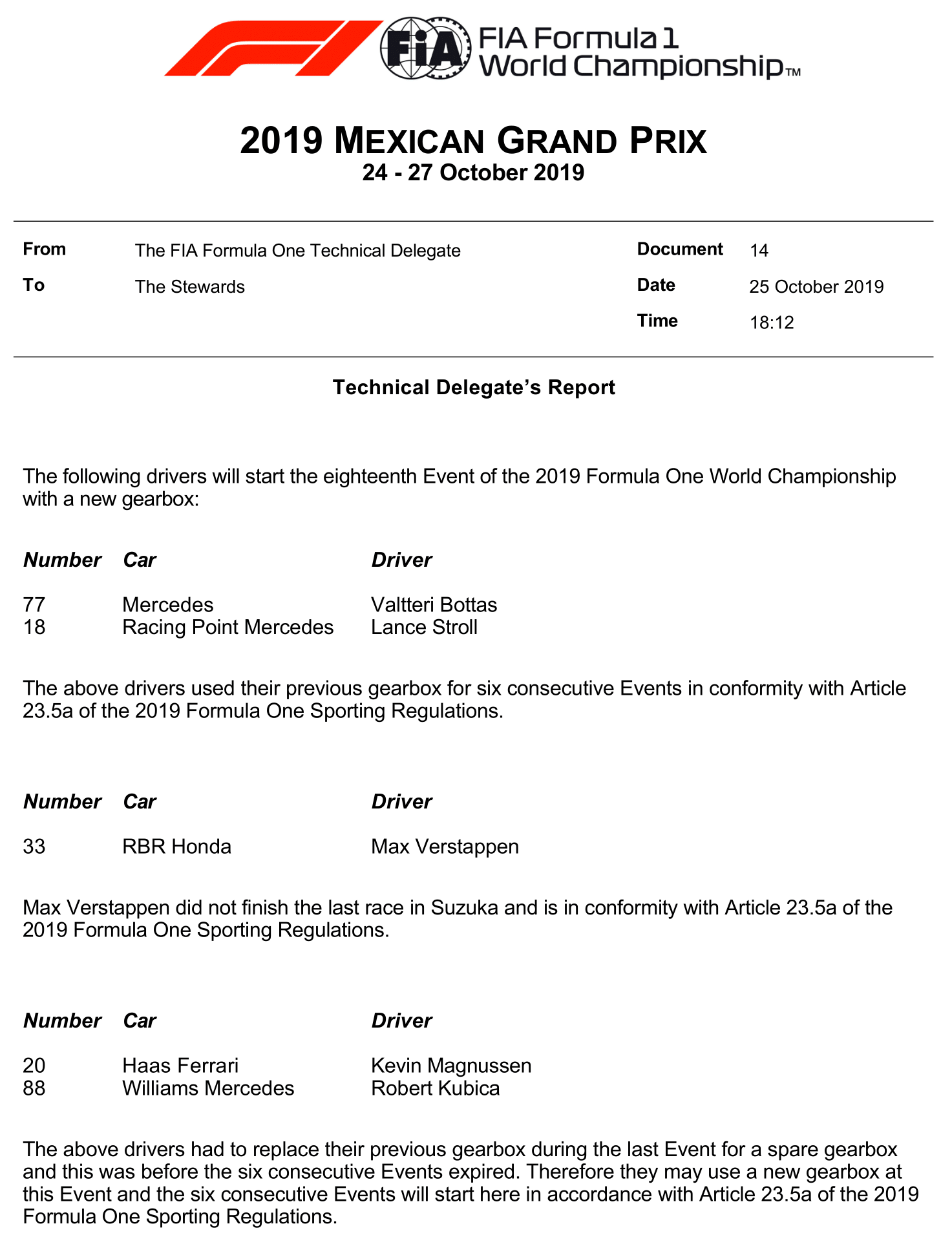 FIA FIA Formula 1 World Championship™

2019 MEXICAN GRAND PRIX
24 - 27 October 2019

| From | The FIA Formula One Technical Delegate | Document | 14 |
|---|---|---|---|
| To | The Stewards | Date | 25 October 2019 |
| | | Time | 18:12 |

Technical Delegate's Report

The following drivers will start the eighteenth Event of the 2019 Formula One World Championship with a new gearbox:

| Number | Car | Driver |
|---|---|---|
| 77 | Mercedes | Valtteri Bottas |
| 18 | Racing Point Mercedes | Lance Stroll |

The above drivers used their previous gearbox for six consecutive Events in conformity with Article 23.5a of the 2019 Formula One Sporting Regulations.

| Number | Car | Driver |
|---|---|---|
| 33 | RBR Honda | Max Verstappen |

Max Verstappen did not finish the last race in Suzuka and is in conformity with Article 23.5a of the 2019 Formula One Sporting Regulations.

| Number | Car | Driver |
|---|---|---|
| 20 | Haas Ferrari | Kevin Magnussen |
| 88 | Williams Mercedes | Robert Kubica |

The above drivers had to replace their previous gearbox during the last Event for a spare gearbox and this was before the six consecutive Events expired. Therefore they may use a new gearbox at this Event and the six consecutive Events will start here in accordance with Article 23.5a of the 2019 Formula One Sporting Regulations.